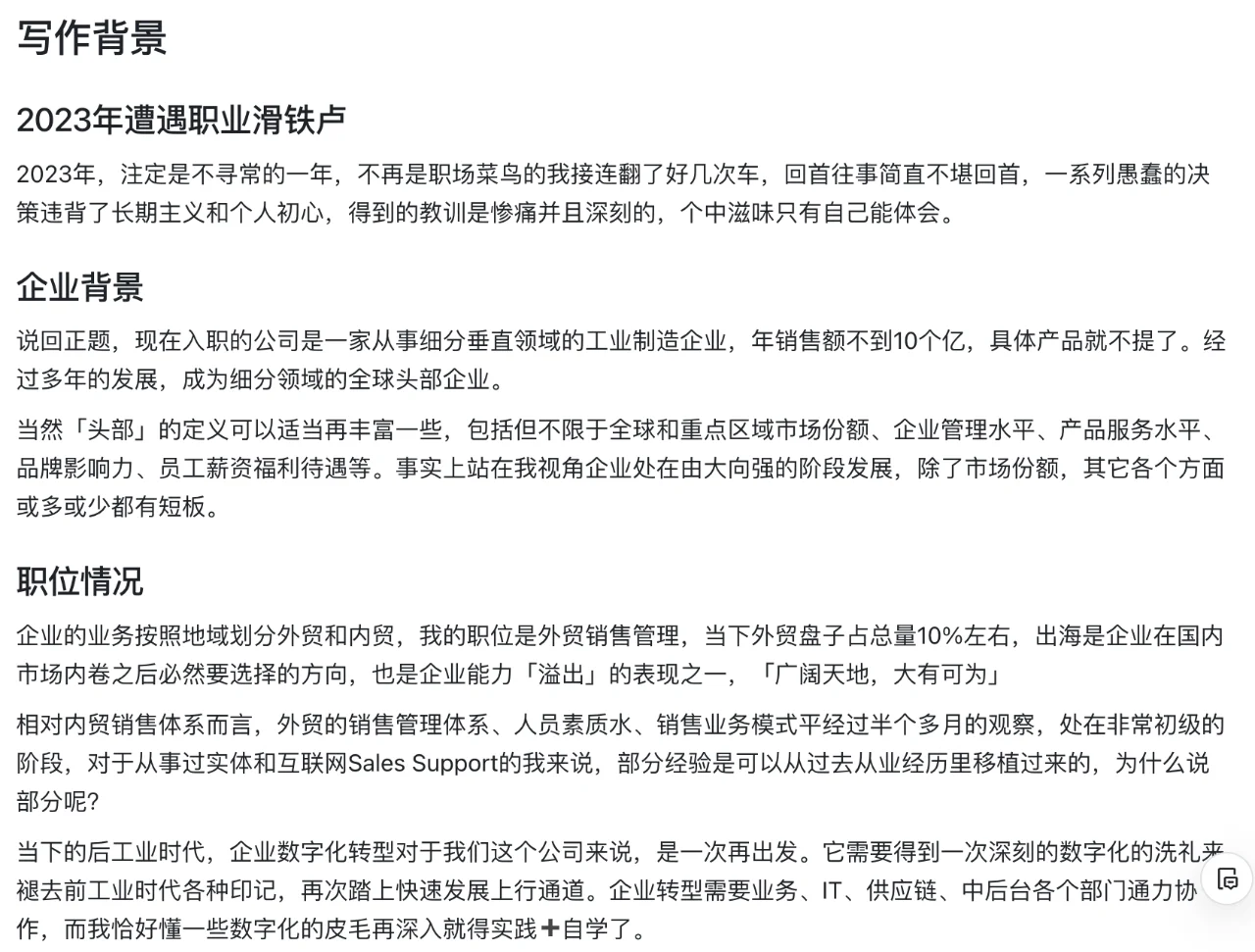 写作背景

2023年遭遇职业滑铁卢

2023年，注定是不寻常的一年，不再是职场菜鸟的我接连翻了好几次车，回首往事简直不堪回首，一系列愚蠢的决策违背了长期主义和个人初心，得到的教训是惨痛并且深刻的，个中滋味只有自己能体会。

企业背景

说回正题，现在入职的公司是一家从事细分垂直领域的工业制造企业，年销售额不到10个亿，具体产品就不提了。经过多年的发展，成为细分领域的全球头部企业。

当然「头部」的定义可以适当再丰富一些，包括但不限于全球和重点区域市场份额、企业管理水平、产品服务水平、品牌影响力、员工薪资福利待遇等。事实上站在我视角企业处在由大向强的阶段发展，除了市场份额，其它各个方面或多或少都有短板。

职位情况

企业的业务按照地域划分外贸和内贸，我的职位是外贸销售管理，当下外贸盘子占总量10%左右，出海是企业在国内市场内卷之后必然要选择的方向，也是企业能力「溢出」的表现之一，「广阔天地，大有可为」

相对内贸销售体系而言，外贸的销售管理体系、人员素质水、销售业务模式平经过半个多月的观察，处在非常初级的阶段，对于从事过实体和互联网Sales Support的我来说，部分经验是可以从过去从业经历里移植过来的，为什么说部分呢?

当下的后工业时代，企业数字化转型对于我们这个公司来说，是一次再出发。它需要得到一次深刻的数字化的洗礼来褪去前工业时代各种印记，再次踏上快速发展上行通道。企业转型需要业务、IT、供应链、中后台各个部门通力协作，而我恰好懂一些数字化的皮毛再深入就得实践➕自学了。